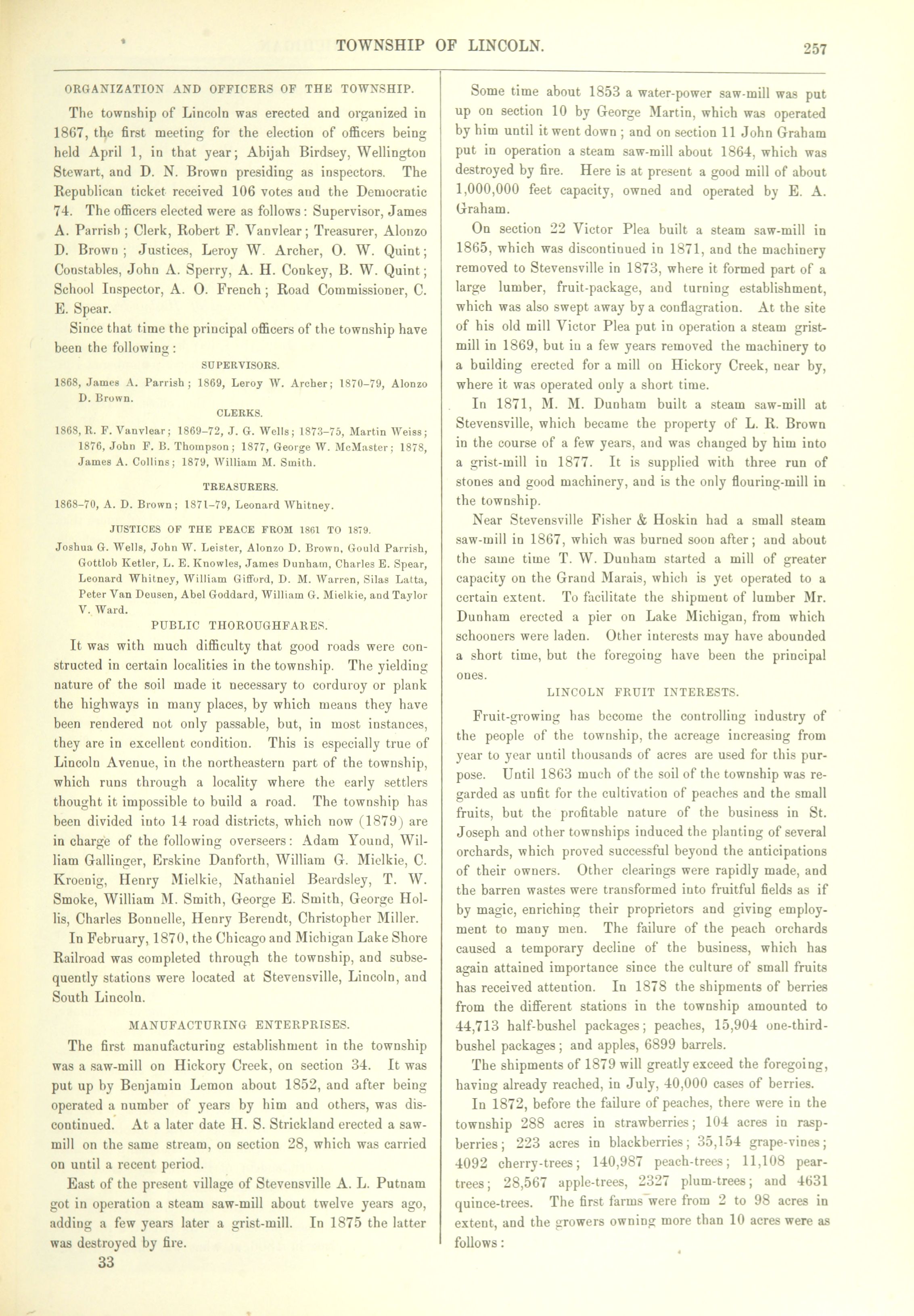 TOWNSHIP OF LINCOLN. 257

ORGANIZATION AND OFFICERS OF THE TOWNSHIP.

The township of Lincoln was erected and organized in 1867, the first meeting for the election of officers being held April 1, in that year; Abijah Birdsey, Wellington Stewart, and D. N. Brown presiding as inspectors. The Republican ticket received 106 votes and the Democratic 74. The officers elected were as follows: Supervisor, James A. Parrish; Clerk, Robert F. Vanvlear; Treasurer, Alonzo D. Brown; Justices, Leroy W. Archer, O. W. Quint; Constables, John A. Sperry, A. H. Conkey, B. W. Quint; School Inspector, A. O. French; Road Commissioner, C. E. Spear.

Since that time the principal officers of the township have been the following:

SUPERVISORS.

1868, James A. Parrish; 1869, Leroy W. Archer; 1870–79, Alonzo D. Brown.

CLERKS.

1868, R. F. Vanvlear; 1869–72, J. G. Wells; 1873–75, Martin Weiss; 1876, John F. B. Thompson; 1877, George W. McMaster; 1878, James A. Collins; 1879, William M. Smith.

TREASURERS.

1868–70, A. D. Brown; 1871–79, Leonard Whitney.

JUSTICES OF THE PEACE FROM 1861 TO 1879.

Joshua G. Wells, John W. Leister, Alonzo D. Brown, Gould Parrish, Gottlob Ketler, L. E. Knowles, James Dunham, Charles E. Spear, Leonard Whitney, William Gifford, D. M. Warren, Silas Latta, Peter Van Deusen, Abel Goddard, William G. Mielkie, and Taylor V. Ward.

PUBLIC THOROUGHFARES.

It was with much difficulty that good roads were constructed in certain localities in the township. The yielding nature of the soil made it necessary to corduroy or plank the highways in many places, by which means they have been rendered not only passable, but, in most instances, they are in excellent condition. This is especially true of Lincoln Avenue, in the northeastern part of the township, which runs through a locality where the early settlers thought it impossible to build a road. The township has been divided into 14 road districts, which now (1879) are in charge of the following overseers: Adam Yound, William Gallinger, Erskine Danforth, William G. Mielkie, C. Kroenig, Henry Mielkie, Nathaniel Beardsley, T. W. Smoke, William M. Smith, George E. Smith, George Hollis, Charles Bonnelle, Henry Berendt, Christopher Miller.

In February, 1870, the Chicago and Michigan Lake Shore Railroad was completed through the township, and subsequently stations were located at Stevensville, Lincoln, and South Lincoln.

MANUFACTURING ENTERPRISES.

The first manufacturing establishment in the township was a saw-mill on Hickory Creek, on section 34. It was put up by Benjamin Lemon about 1852, and after being operated a number of years by him and others, was discontinued. At a later date H. S. Strickland erected a saw-mill on the same stream, on section 28, which was carried on until a recent period.

East of the present village of Stevensville A. L. Putnam got in operation a steam saw-mill about twelve years ago, adding a few years later a grist-mill. In 1875 the latter was destroyed by fire.

33

Some time about 1853 a water-power saw-mill was put up on section 10 by George Martin, which was operated by him until it went down; and on section 11 John Graham put in operation a steam saw-mill about 1864, which was destroyed by fire. Here is at present a good mill of about 1,000,000 feet capacity, owned and operated by E. A. Graham.

On section 22 Victor Plea built a steam saw-mill in 1865, which was discontinued in 1871, and the machinery removed to Stevensville in 1873, where it formed part of a large lumber, fruit-package, and turning establishment, which was also swept away by a conflagration. At the site of his old mill Victor Plea put in operation a steam grist-mill in 1869, but in a few years removed the machinery to a building erected for a mill on Hickory Creek, near by, where it was operated only a short time.

In 1871, M. M. Dunham built a steam saw-mill at Stevensville, which became the property of L. R. Brown in the course of a few years, and was changed by him into a grist-mill in 1877. It is supplied with three run of stones and good machinery, and is the only flouring-mill in the township.

Near Stevensville Fisher & Hoskin had a small steam saw-mill in 1867, which was burned soon after; and about the same time T. W. Dunham started a mill of greater capacity on the Grand Marais, which is yet operated to a certain extent. To facilitate the shipment of lumber Mr. Dunham erected a pier on Lake Michigan, from which schooners were laden. Other interests may have abounded a short time, but the foregoing have been the principal ones.

LINCOLN FRUIT INTERESTS.

Fruit-growing has become the controlling industry of the people of the township, the acreage increasing from year to year until thousands of acres are used for this purpose. Until 1863 much of the soil of the township was regarded as unfit for the cultivation of peaches and the small fruits, but the profitable nature of the business in St. Joseph and other townships induced the planting of several orchards, which proved successful beyond the anticipations of their owners. Other clearings were rapidly made, and the barren wastes were transformed into fruitful fields as if by magic, enriching their proprietors and giving employment to many men. The failure of the peach orchards caused a temporary decline of the business, which has again attained importance since the culture of small fruits has received attention. In 1878 the shipments of berries from the different stations in the township amounted to 44,713 half-bushel packages; peaches, 15,904 one-third-bushel packages; and apples, 6899 barrels.

The shipments of 1879 will greatly exceed the foregoing, having already reached, in July, 40,000 cases of berries.

In 1872, before the failure of peaches, there were in the township 288 acres in strawberries; 104 acres in raspberries; 223 acres in blackberries; 35,154 grape-vines; 4092 cherry-trees; 140,987 peach-trees; 11,108 pear-trees; 28,567 apple-trees, 2327 plum-trees; and 4631 quince-trees. The first farms were from 2 to 98 acres in extent, and the growers owning more than 10 acres were as follows: